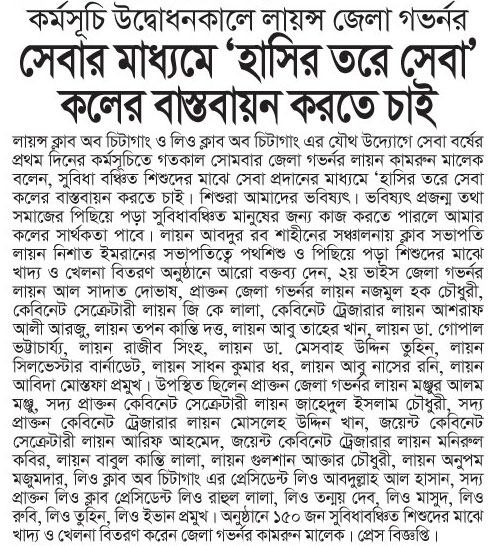 কর্মসূচি উদ্বোধনকালে লায়ন্স জেলা গভর্নর

সেবার মাধ্যমে 'হাসির তরে সেবা' কলের বাস্তবায়ন করতে চাই

লায়ন্স ক্লাব অব চিটাগাং ও লিও ক্লাব অব চিটাগাং এর যৌথ উদ্যোগে সেবা বর্ষের প্রথম দিনের কর্মসূচিতে গতকাল সোমবার জেলা গভর্নর লায়ন কামরুন মালেক বলেন, সুবিধা বঞ্চিত শিশুদের মাঝে সেবা প্রদানের মাধ্যমে 'হাসির তরে সেবা কলের বাস্তবায়ন করতে চাই। শিশুরা আমাদের ভবিষ্যৎ। ভবিষ্যৎ প্রজন্ম তথা সমাজের পিছিয়ে পড়া সুবিধাবঞ্চিত মানুষের জন্য কাজ করতে পারলে আমার কলের সার্থকতা পাবে। লায়ন আবদুর রব শাহীনের সঞ্চালনায় ক্লাব সভাপতি লায়ন নিশাত ইমরানের সভাপতিত্বে পথশিশু ও পিছিয়ে পড়া শিশুদের মাঝে খাদ্য ও খেলনা বিতরণ অনুষ্ঠানে আরো বক্তব্য দেন, ২য় ভাইস জেলা গভর্নর লায়ন আল সাদাত দোভাষ, প্রাক্তন জেলা গভর্নর লায়ন নজমুল হক চৌধুরী, কেবিনেট সেক্রেটারী লায়ন জি কে লালা, কেবিনেট ট্রেজারার লায়ন আশরাফ আলী আরজু, লায়ন তপন কান্তি দত্ত, লায়ন আবু তাহের খান, লায়ন ডা. গোপাল ভট্টাচার্য্য, লায়ন রাজীব সিংহ, লায়ন ডা. মেসবাহ উদ্দিন তুহিন, লায়ন সিলভেস্টার বার্নাডেট, লায়ন সাধন কুমার ধর, লায়ন আবু নাসের রনি, লায়ন আবিদা মোস্তফা প্রমুখ। উপস্থিত ছিলেন প্রাক্তন জেলা গভর্নর লায়ন মঞ্জুর আলম মঞ্জু, সদ্য প্রাক্তন কেবিনেট সেক্রেটারী লায়ন জাহেদুল ইসলাম চৌধুরী, সদ্য প্রাক্তন কেবিনেট ট্রেজারার লায়ন মোসলেহ উদ্দিন খান, জয়েন্ট কেবিনেট সেক্রেটারী লায়ন আরিফ আহমেদ, জয়েন্ট কেবিনেট ট্রেজারার লায়ন মনিরুল কবির, লায়ন বাবুল কান্তি লালা, লায়ন গুলশান আক্তার চৌধুরী, লায়ন অনুপম মজুমদার, লিও ক্লাব অব চিটাগাং এর প্রেসিডেন্ট লিও আবদুল্লাহ আল হাসান, সদ্য প্রাক্তন লিও ক্লাব প্রেসিডেন্ট লিও রাহুল লালা, লিও তন্ময় দেব, লিও মাসুদ, লিও রুবি, লিও তুহিন, লিও ইভান প্রমুখ। অনুষ্ঠানে ১৫০ জন সুবিধাবঞ্চিত শিশুদের মাঝে খাদ্য ও খেলনা বিতরণ করেন জেলা গভর্নর কামরুন মালেক। প্রেস বিজ্ঞপ্তি।